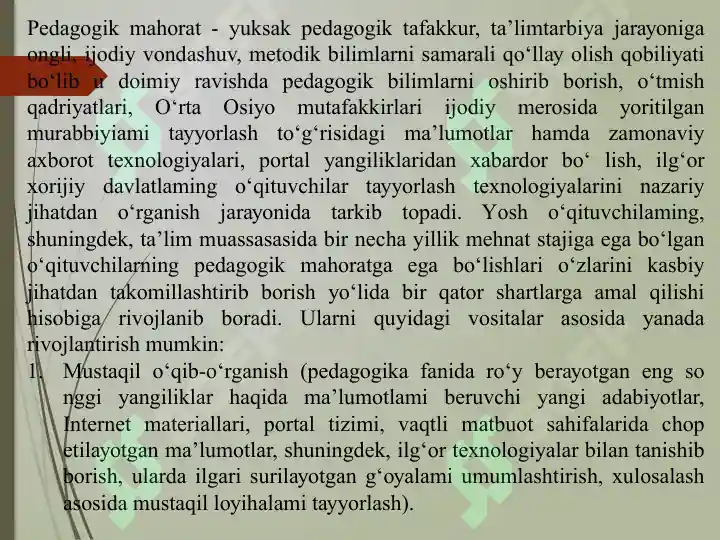 Pedagogik mahorat - yuksak pedagogik tafakkur, ta’limtarbiya jarayoniga ongli, ijodiy vondashuv, metodik bilimlarni samarali qo‘llay olish qobiliyati bo‘lib u doimiy ravishda pedagogik bilimlarni oshirib borish, o‘tmish qadriyatlari, O‘rta Osiyo mutafakkirlari ijodiy merosida yoritilgan murabbiyiami tayyorlash to‘g‘risidagi ma’lumotlar hamda zamonaviy axborot texnologiyalari, portal yangiliklaridan xabardor bo‘ lish, ilg‘or xorijiy davlatlaming o‘qituvchilar tayyorlash texnologiyalarini nazariy jihatdan o‘rganish jarayonida tarkib topadi. Yosh o‘qituvchilaming, shuningdek, ta’lim muassasasida bir necha yillik mehnat stajiga ega bo‘lgan o‘qituvchilarning pedagogik mahoratga ega bo‘lishlari o‘zlarini kasbiy jihatdan takomillashtirib borish yo‘lida bir qator shartlarga amal qilishi hisobiga rivojlanib boradi. Ularni quyidagi vositalar asosida yanada rivojlantirish mumkin:

1. Mustaqil o‘qib-o‘rganish (pedagogika fanida ro‘y berayotgan eng so nggi yangiliklar haqida ma’lumotlami beruvchi yangi adabiyotlar, Internet materiallari, portal tizimi, vaqtli matbuot sahifalarida chop etilayotgan ma’lumotlar, shuningdek, ilg‘or texnologiyalar bilan tanishib borish, ularda ilgari surilayotgan g‘oyalami umumlashtirish, xulosalash asosida mustaqil loyihalami tayyorlash).